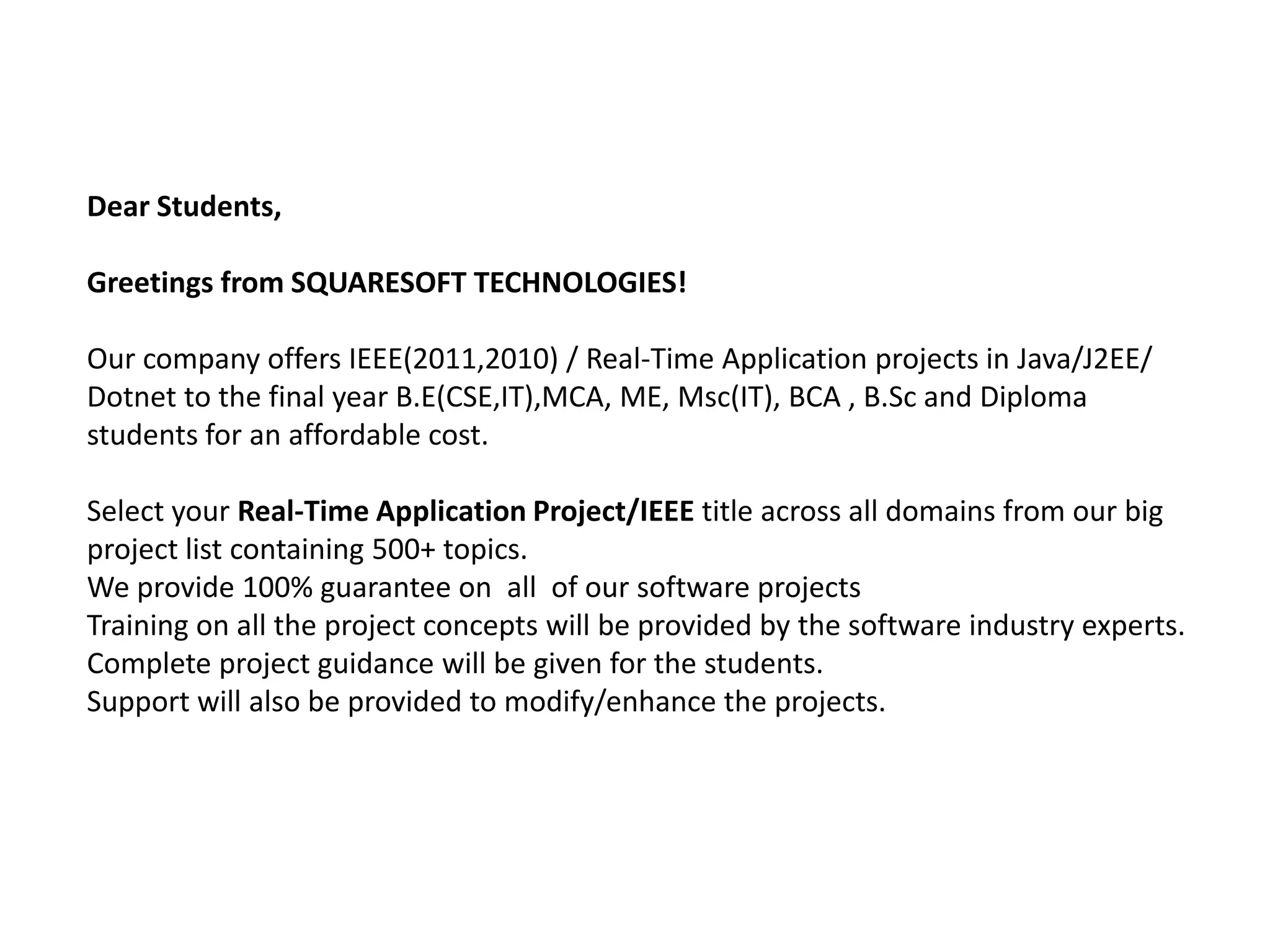 Dear Students,

Greetings from SQUARESOFT TECHNOLOGIES!

Our company offers IEEE(2011,2010) / Real-Time Application projects in Java/J2EE/ Dotnet to the final year B.E(CSE,IT),MCA, ME, Msc(IT), BCA , B.Sc and Diploma students for an affordable cost.

Select your Real-Time Application Project/IEEE title across all domains from our big project list containing 500+ topics.
We provide 100% guarantee on all of our software projects
Training on all the project concepts will be provided by the software industry experts.
Complete project guidance will be given for the students.
Support will also be provided to modify/enhance the projects.